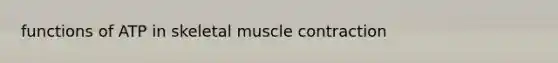 functions of ATP in skeletal muscle contraction